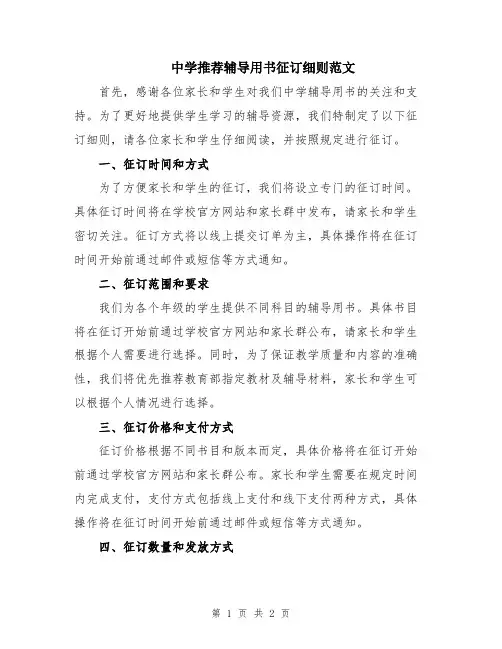 中学推荐辅导用书征订细则范文

首先，感谢各位家长和学生对我们中学辅导用书的关注和支持。为了更好地提供学生学习的辅导资源，我们特制定了以下征订细则，请各位家长和学生仔细阅读，并按照规定进行征订。

一、征订时间和方式

为了方便家长和学生的征订，我们将设立专门的征订时间。具体征订时间将在学校官方网站和家长群中发布，请家长和学生密切关注。征订方式将以线上提交订单为主，具体操作将在征订时间开始前通过邮件或短信等方式通知。

二、征订范围和要求

我们为各个年级的学生提供不同科目的辅导用书。具体书目将在征订开始前通过学校官方网站和家长群公布，请家长和学生根据个人需要进行选择。同时，为了保证教学质量和内容的准确性，我们将优先推荐教育部指定教材及辅导材料，家长和学生可以根据个人情况进行选择。

三、征订价格和支付方式

征订价格根据不同书目和版本而定，具体价格将在征订开始前通过学校官方网站和家长群公布。家长和学生需要在规定时间内完成支付，支付方式包括线上支付和线下支付两种方式，具体操作将在征订时间开始前通过邮件或短信等方式通知。

四、征订数量和发放方式

第 1 页 共 2 页